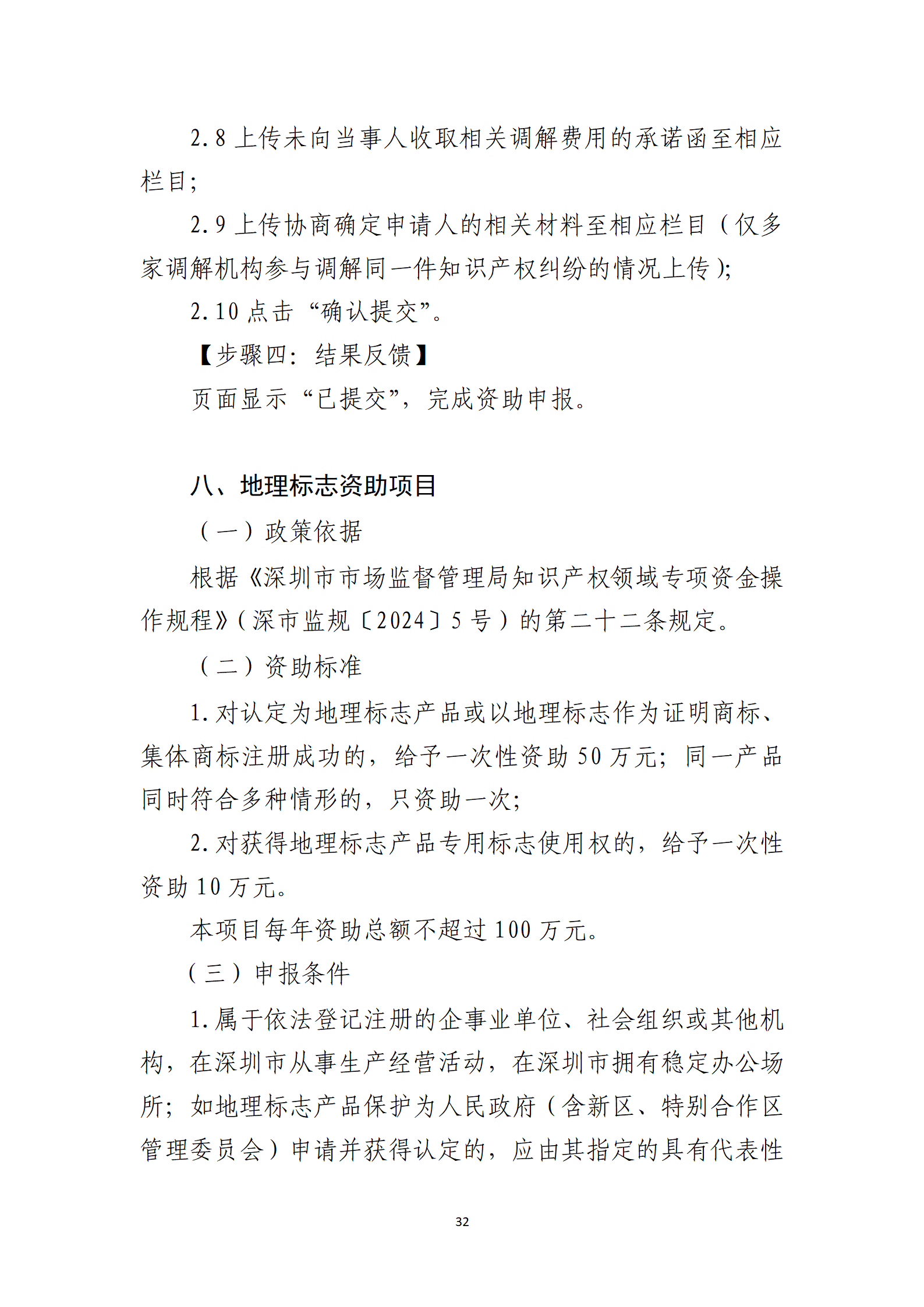 2.8 上传未向当事人收取相关调解费用的承诺函至相应栏目；

2.9 上传协商确定申请人的相关材料至相应栏目（仅多家调解机构参与调解同一件知识产权纠纷的情况上传）；

2.10 点击“确认提交”。

【步骤四：结果反馈】

页面显示“已提交”，完成资助申报。

八、地理标志资助项目

（一）政策依据

根据《深圳市市场监督管理局知识产权领域专项资金操作规程》（深市监规〔2024〕5 号）的第二十二条规定。

（二）资助标准

1. 对认定为地理标志产品或以地理标志作为证明商标、集体商标注册成功的，给予一次性资助 50 万元；同一产品同时符合多种情形的，只资助一次；

2. 对获得地理标志产品专用标志使用权的，给予一次性资助 10 万元。

本项目每年资助总额不超过 100 万元。

（三）申报条件

1. 属于依法登记注册的企事业单位、社会组织或其他机构，在深圳市从事生产经营活动，在深圳市拥有稳定办公场所；如地理标志产品保护为人民政府（含新区、特别合作区管理委员会）申请并获得认定的，应由其指定的具有代表性

32